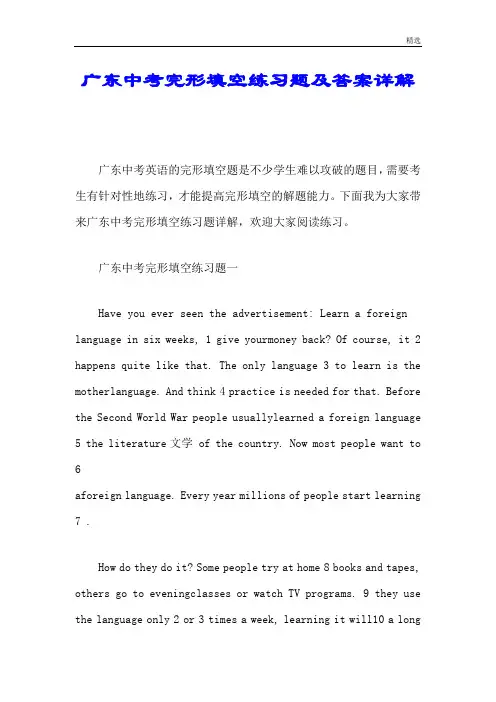 精选

广东中考完形填空练习题及答案详解

广东中考英语的完形填空题是不少学生难以攻破的题目，需要考生有针对性地练习，才能提高完形填空的解题能力。下面我为大家带来广东中考完形填空练习题详解，欢迎大家阅读练习。

广东中考完形填空练习题一

Have you ever seen the advertisement: Learn a foreign language in six weeks, 1 give yourmoney back? Of course, it 2 happens quite like that. The only language 3 to learn is the motherlanguage. And think 4 practice is needed for that. Before the Second World War people usuallylearned a foreign language 5 the literature 文学 of the country. Now most people want to 6
aforeign language. Every year millions of people start learning 7 .

How do they do it? Some people try at home 8 books and tapes, others go to eveningclasses or watch TV programs. 9 they use the language only 2 or 3 times a week, learning it will10 a long